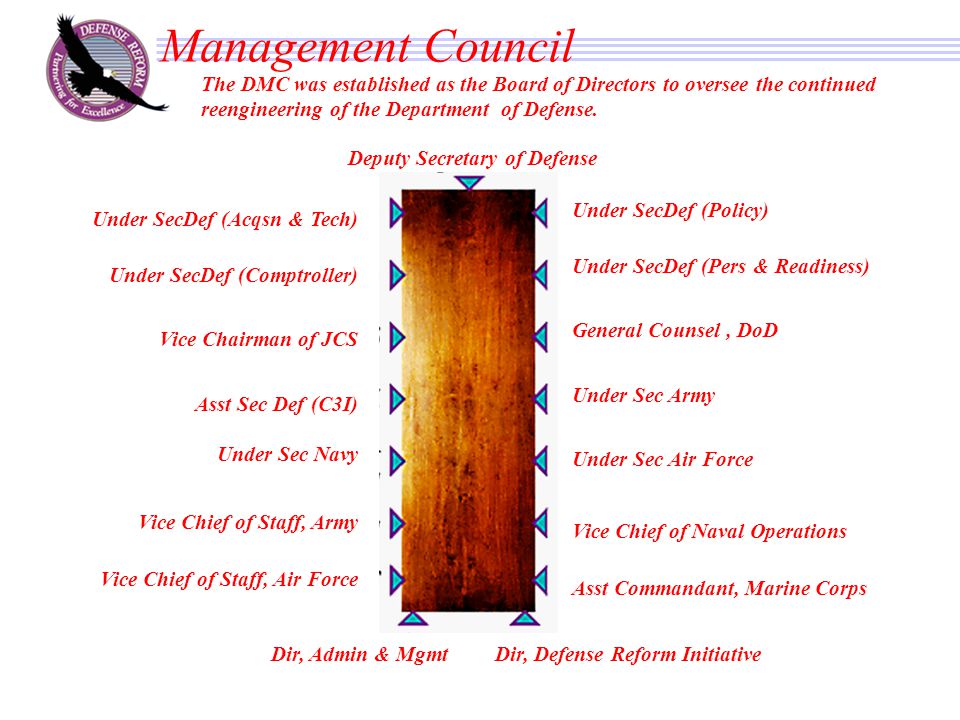 DEFENSE REFORM
Partnering for Excellence

Management Council

The DMC was established as the Board of Directors to oversee the continued reengineering of the Department of Defense.

Deputy Secretary of Defense

Under SecDef (Acqsn & Tech)

Under SecDef (Comptroller)

Vice Chairman of JCS

Asst Sec Def (C3I)

Under Sec Navy

Vice Chief of Staff, Army

Vice Chief of Staff, Air Force

Under SecDef (Policy)

Under SecDef (Pers & Readiness)

General Counsel , DoD

Under Sec Army

Under Sec Air Force

Vice Chief of Naval Operations

Asst Commandant, Marine Corps

Dir, Admin & Mgmt

Dir, Defense Reform Initiative